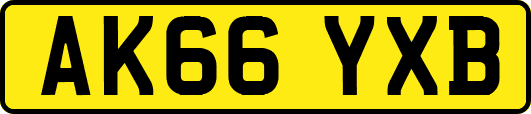 AK66 YXB